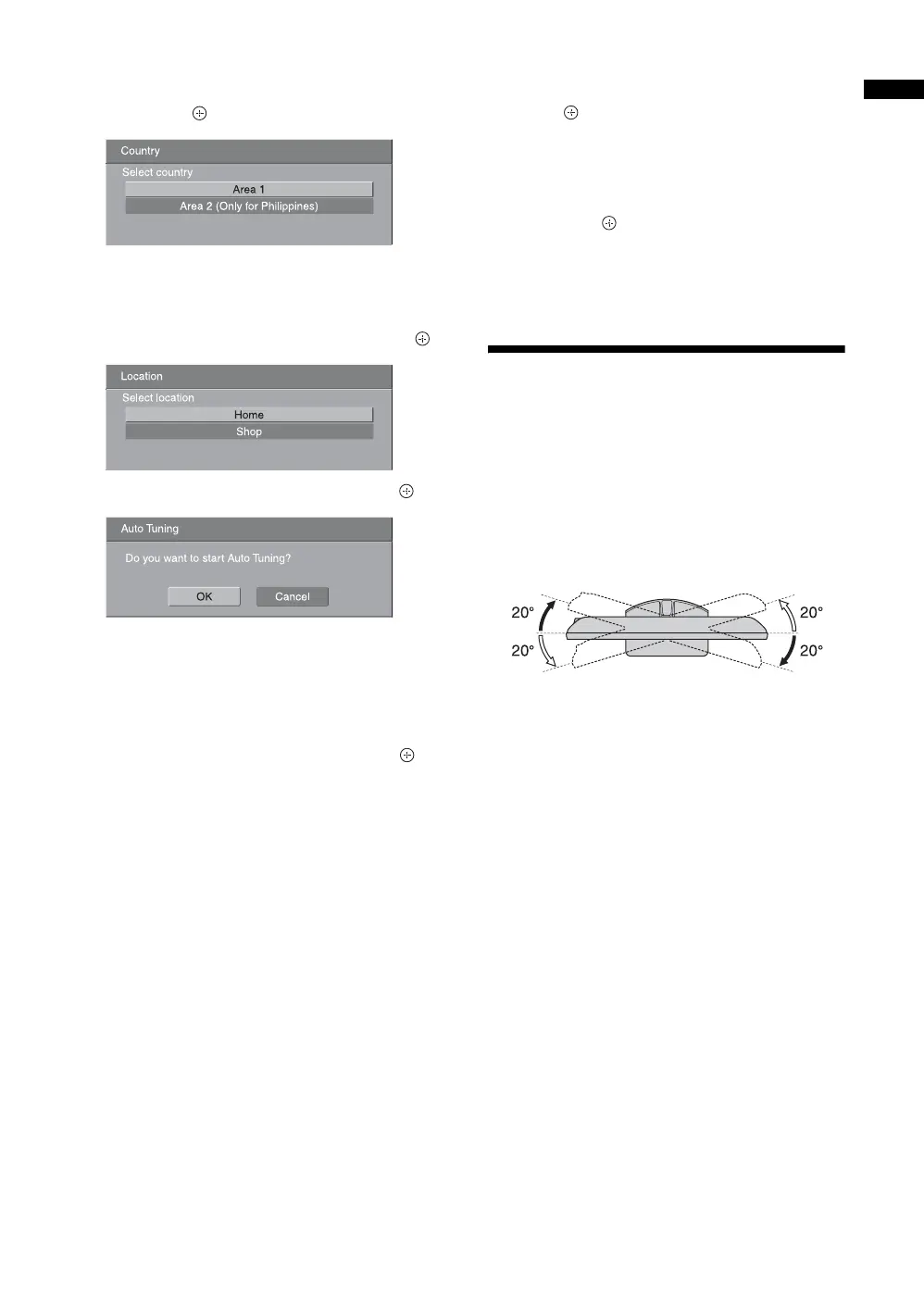 Country
Select country
Area 1
Area 2 (Only for Philippines)

Location
Select location
Home
Shop

Auto Tuning
Do you want to start Auto Tuning?
OK
Cancel

20°
20°
20°
20°